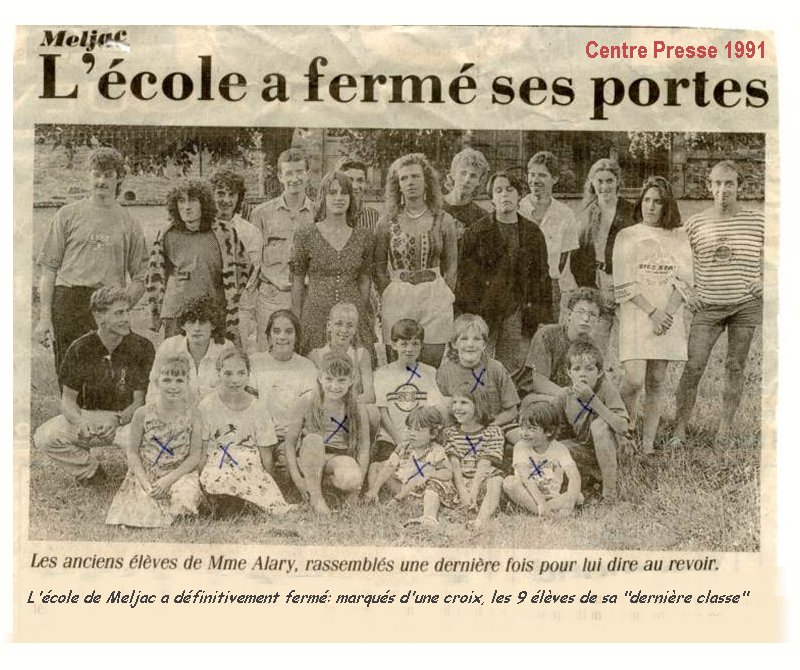 Meljac

Centre Presse 1991

L'école a fermé ses portes

Les anciens élèves de Mme Alary, rassemblés une dernière fois pour lui dire au revoir.

L'école de Meljac a définitivement fermé: marqués d'une croix, les 9 élèves de sa "dernière classe"